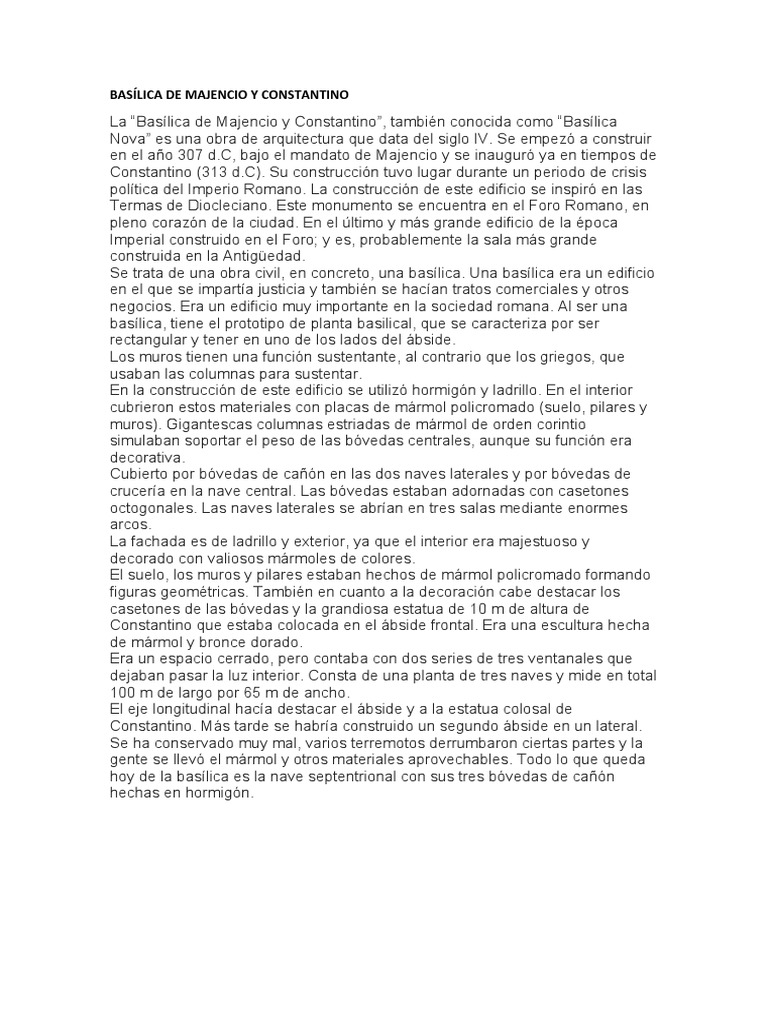 BASÍLICA DE MAJENCIO Y CONSTANTINO

La “Basílica de Majencio y Constantino”, también conocida como “Basílica Nova” es una obra de arquitectura que data del siglo IV. Se empezó a construir en el año 307 d.C, bajo el mandato de Majencio y se inauguró ya en tiempos de Constantino (313 d.C). Su construcción tuvo lugar durante un periodo de crisis política del Imperio Romano. La construcción de este edificio se inspiró en las Termas de Diocleciano. Este monumento se encuentra en el Foro Romano, en pleno corazón de la ciudad. En el último y más grande edificio de la época Imperial construido en el Foro; y es, probablemente la sala más grande construida en la Antigüedad.
Se trata de una obra civil, en concreto, una basílica. Una basílica era un edificio en el que se impartía justicia y también se hacían tratos comerciales y otros negocios. Era un edificio muy importante en la sociedad romana. Al ser una basílica, tiene el prototipo de planta basilical, que se caracteriza por ser rectangular y tener en uno de los lados del ábside.
Los muros tienen una función sustentante, al contrario que los griegos, que usaban las columnas para sustentar.
En la construcción de este edificio se utilizó hormigón y ladrillo. En el interior cubrieron estos materiales con placas de mármol policromado (suelo, pilares y muros). Gigantescas columnas estriadas de mármol de orden corintio simulaban soportar el peso de las bóvedas centrales, aunque su función era decorativa.
Cubierto por bóvedas de cañón en las dos naves laterales y por bóvedas de crucería en la nave central. Las bóvedas estaban adornadas con casetones octogonales. Las naves laterales se abrían en tres salas mediante enormes arcos.
La fachada es de ladrillo y exterior, ya que el interior era majestuoso y decorado con valiosos mármoles de colores.
El suelo, los muros y pilares estaban hechos de mármol policromado formando figuras geométricas. También en cuanto a la decoración cabe destacar los casetones de las bóvedas y la grandiosa estatua de 10 m de altura de Constantino que estaba colocada en el ábside frontal. Era una escultura hecha de mármol y bronce dorado.
Era un espacio cerrado, pero contaba con dos series de tres ventanales que dejaban pasar la luz interior. Consta de una planta de tres naves y mide en total 100 m de largo por 65 m de ancho.
El eje longitudinal hacía destacar el ábside y a la estatua colosal de Constantino. Más tarde se habría construido un segundo ábside en un lateral.
Se ha conservado muy mal, varios terremotos derrumbaron ciertas partes y la gente se llevó el mármol y otros materiales aprovechables. Todo lo que queda hoy de la basílica es la nave septentrional con sus tres bóvedas de cañón hechas en hormigón.